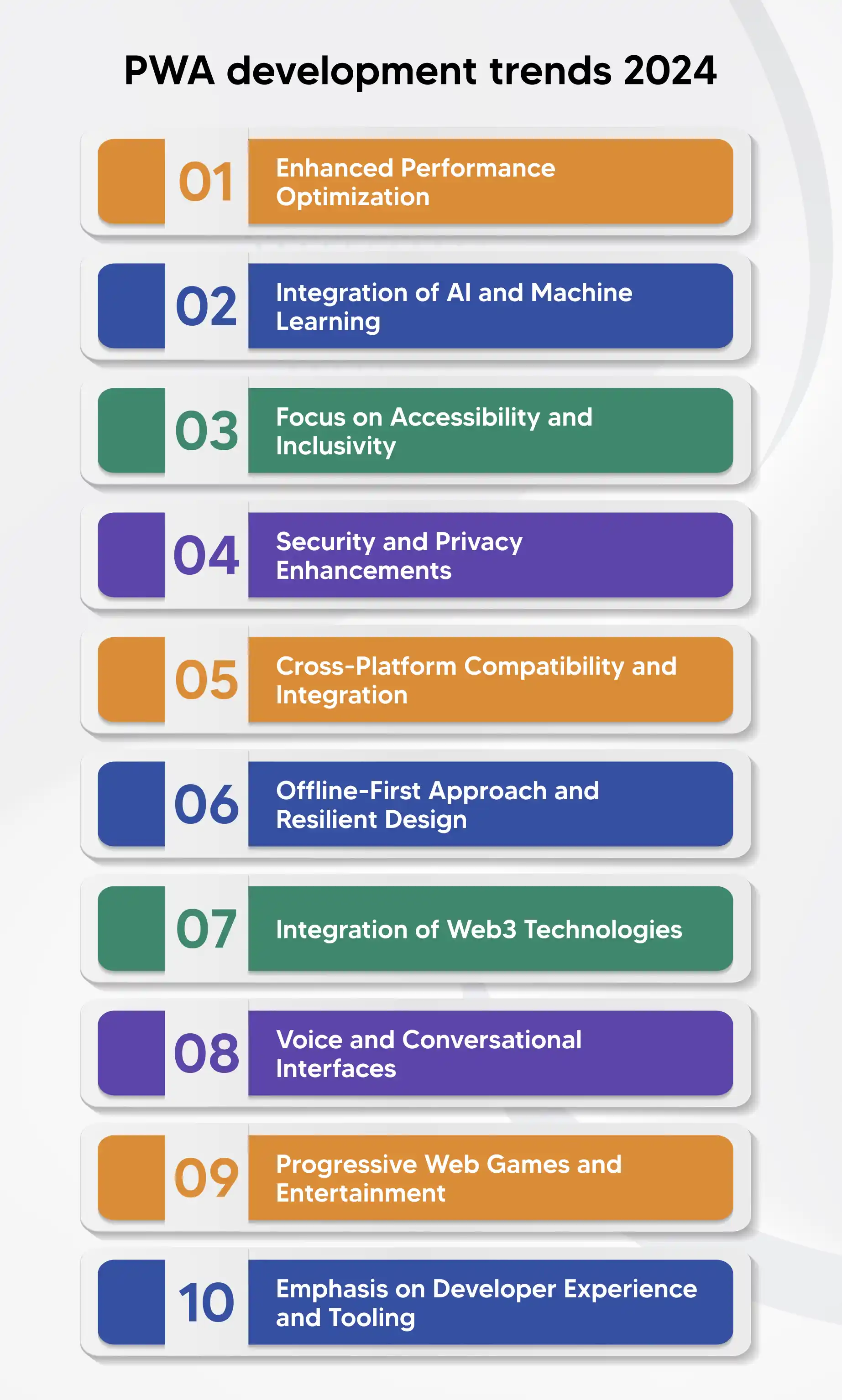 PWA development trends 2024

01 Enhanced Performance Optimization

02 Integration of AI and Machine Learning

03 Focus on Accessibility and Inclusivity

04 Security and Privacy Enhancements

05 Cross-Platform Compatibility and Integration

06 Offline-First Approach and Resilient Design

07 Integration of Web3 Technologies

08 Voice and Conversational Interfaces

09 Progressive Web Games and Entertainment

10 Emphasis on Developer Experience and Tooling